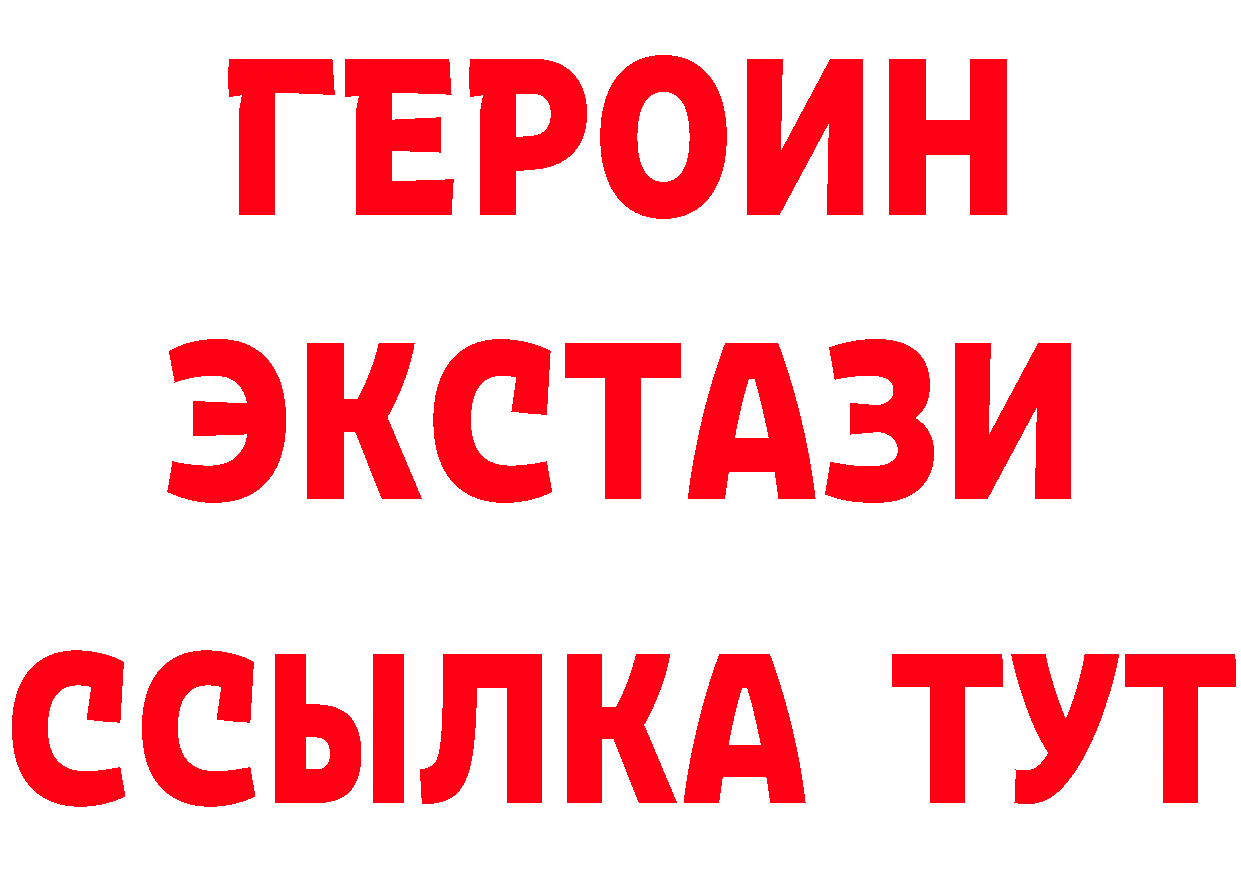 ГЕРОИН ЭКСТАЗИ ССЫЛКА ТУТ